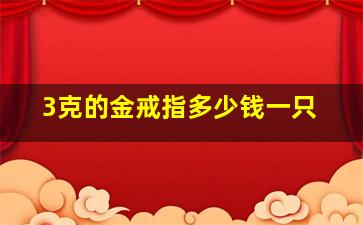 3克的金戒指多少钱一只